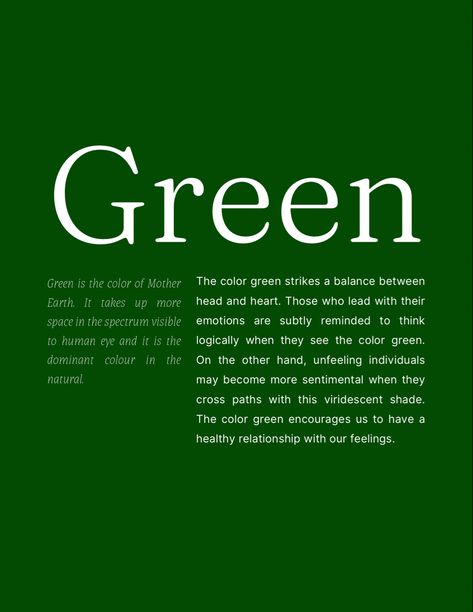 Green

Green is the color of Mother Earth. It takes up more space in the spectrum visible to human eye and it is the dominant colour in the natural.

The color green strikes a balance between head and heart. Those who lead with their emotions are subtly reminded to think logically when they see the color green. On the other hand, unfeeling individuals may become more sentimental when they cross paths with this viridescent shade. The color green encourages us to have a healthy relationship with our feelings.